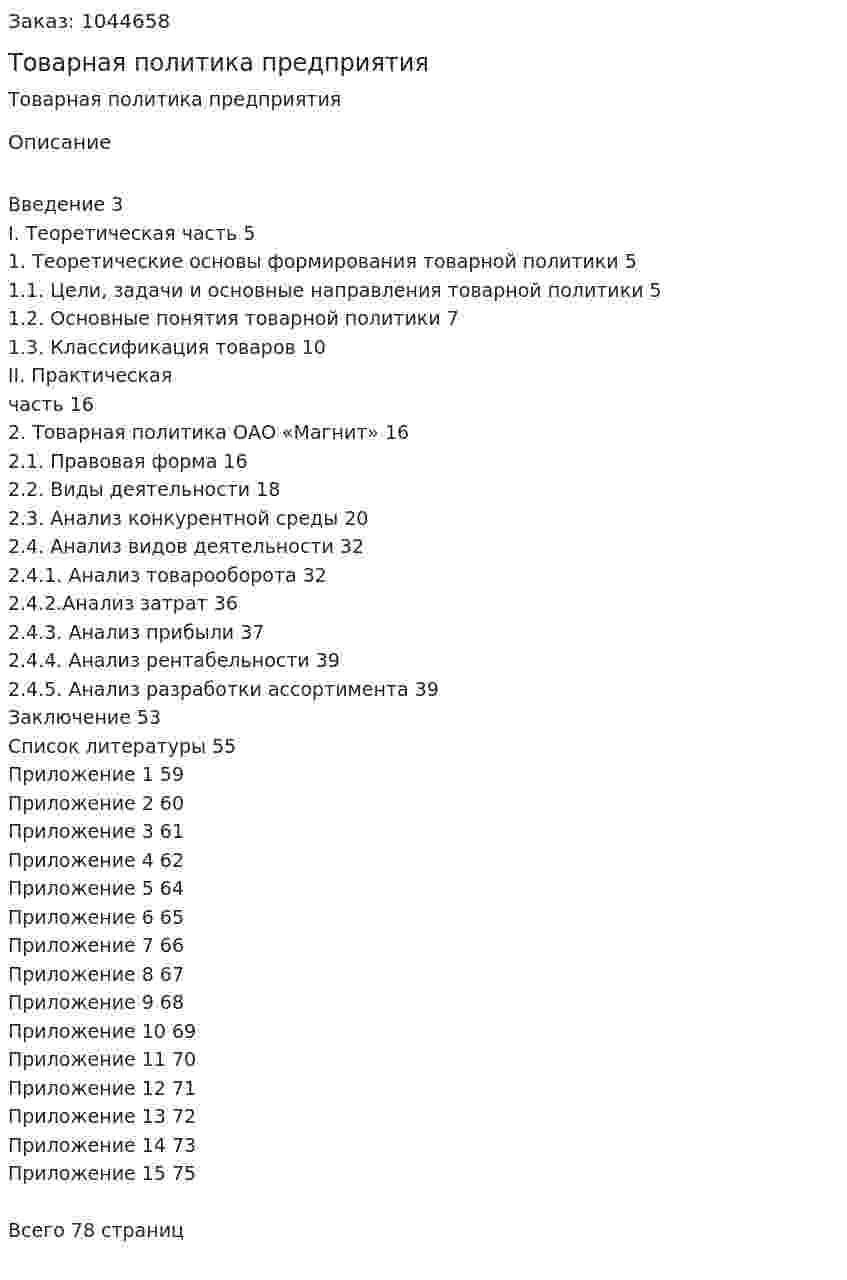 Заказ: 1044658

Товарная политика предприятия

Товарная политика предприятия

Описание

Введение 3
I. Теоретическая часть 5
1. Теоретические основы формирования товарной политики 5
1.1. Цели, задачи и основные направления товарной политики 5
1.2. Основные понятия товарной политики 7
1.3. Классификация товаров 10
II. Практическая
часть 16
2. Товарная политика ОАО «Магнит» 16
2.1. Правовая форма 16
2.2. Виды деятельности 18
2.3. Анализ конкурентной среды 20
2.4. Анализ видов деятельности 32
2.4.1. Анализ товарооборота 32
2.4.2.Анализ затрат 36
2.4.3. Анализ прибыли 37
2.4.4. Анализ рентабельности 39
2.4.5. Анализ разработки ассортимента 39
Заключение 53
Список литературы 55
Приложение 1 59
Приложение 2 60
Приложение 3 61
Приложение 4 62
Приложение 5 64
Приложение 6 65
Приложение 7 66
Приложение 8 67
Приложение 9 68
Приложение 10 69
Приложение 11 70
Приложение 12 71
Приложение 13 72
Приложение 14 73
Приложение 15 75

Всего 78 страниц